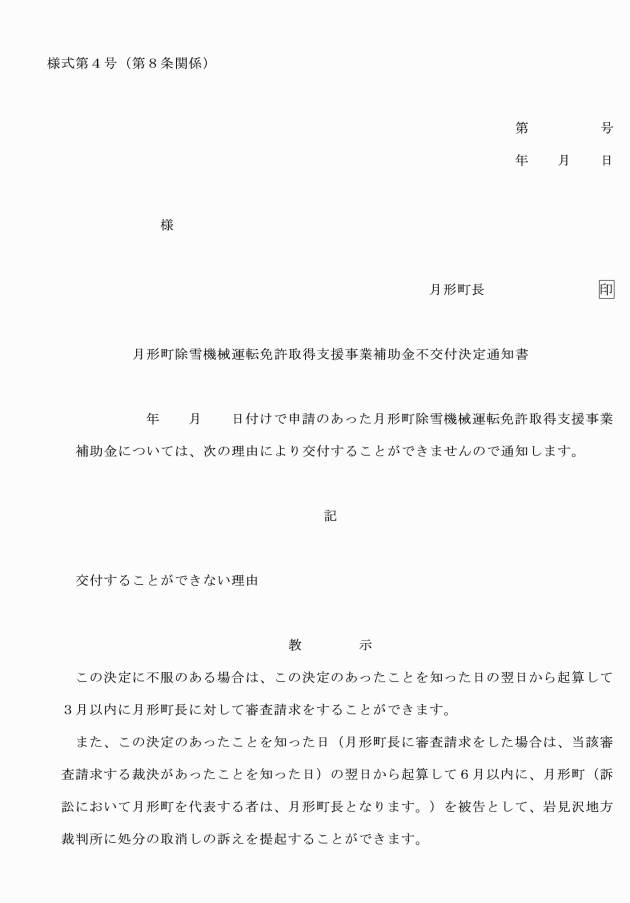 様式第４号（第８条関係）

第　　　号
年　月　日

様

月形町長　　　　印

月形町除雪機械運転免許取得支援事業補助金不交付決定通知書

年　月　日付けで申請のあった月形町除雪機械運転免許取得支援事業補助金については、次の理由により交付することができませんので通知します。

記

交付することができない理由

教　　示

この決定に不服のある場合は、この決定のあったことを知った日の翌日から起算して３月以内に月形町長に対して審査請求をすることができます。

また、この決定のあったことを知った日（月形町長に審査請求をした場合は、当該審査請求する裁決があったことを知った日）の翌日から起算して６月以内に、月形町（訴訟において月形町を代表する者は、月形町長となります。）を被告として、岩見沢地方裁判所に処分の取消しの訴えを提起することができます。